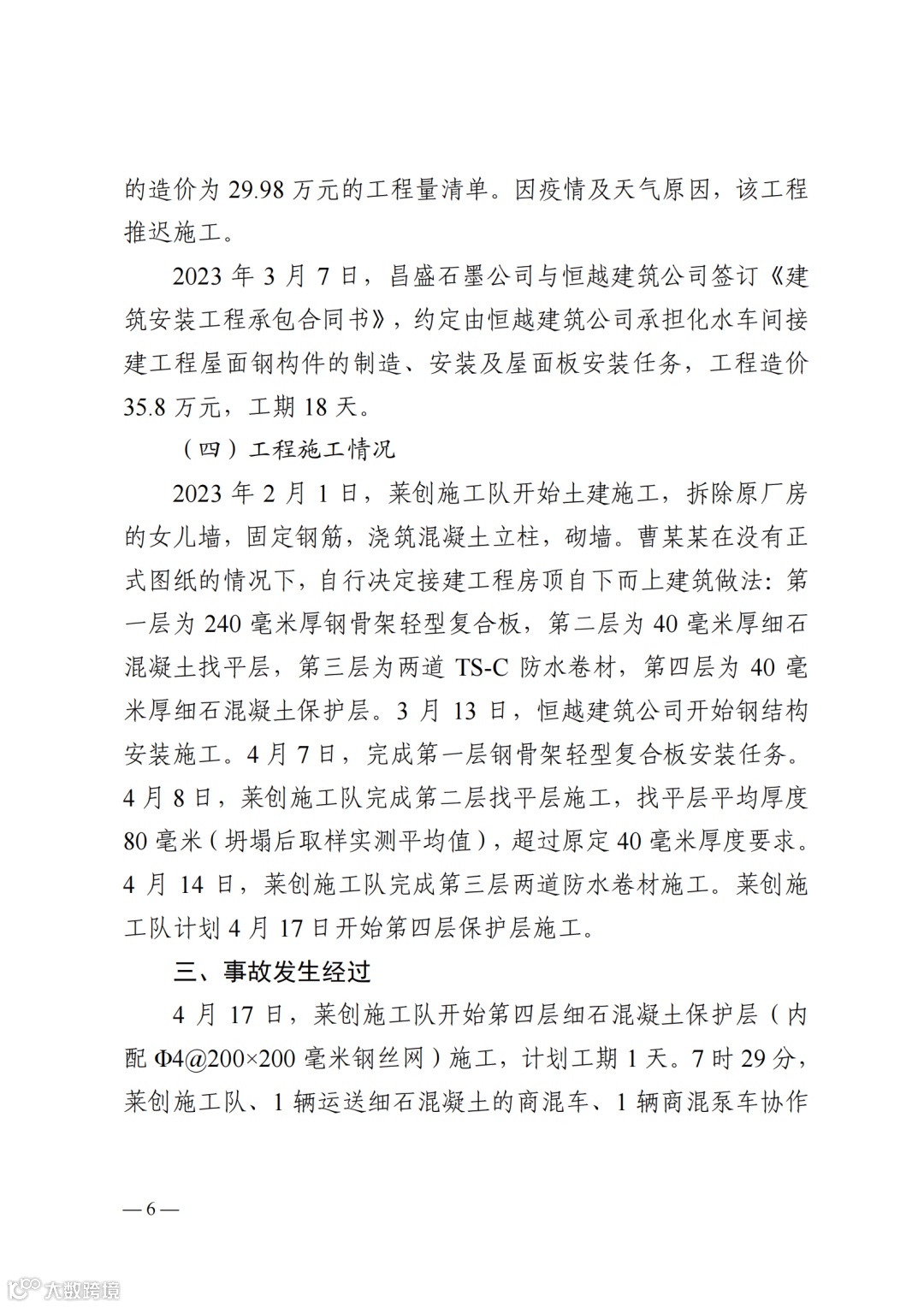 的造价为 29.98 万元的工程量清单。因疫情及天气原因，该工程推迟施工。

2023 年 3 月 7 日，昌盛石墨公司与恒越建筑公司签订《建筑安装工程承包合同书》，约定由恒越建筑公司承担化水车间接建工程屋面钢构件的制造、安装及屋面板安装任务，工程造价 35.8 万元，工期 18 天。

（四）工程施工情况

2023 年 2 月 1 日，莱创施工队开始土建施工，拆除原厂房的女儿墙，固定钢筋，浇筑混凝土立柱，砌墙。曹某某在没有正式图纸的情况下，自行决定接建工程房顶自下而上建筑做法：第一层为 240 毫米厚钢骨架轻型复合板，第二层为 40 毫米厚细石混凝土找平层，第三层为两道 TS-C 防水卷材，第四层为 40 毫米厚细石混凝土保护层。3 月 13 日，恒越建筑公司开始钢结构安装施工。4 月 7 日，完成第一层钢骨架轻型复合板安装任务。4 月 8 日，莱创施工队完成第二层找平层施工，找平层平均厚度 80 毫米（坍塌后取样实测平均值），超过原定 40 毫米厚度要求。4 月 14 日，莱创施工队完成第三层两道防水卷材施工。莱创施工队计划 4 月 17 日开始第四层保护层施工。

三、事故发生经过

4 月 17 日，莱创施工队开始第四层细石混凝土保护层（内配 Φ4@200×200 毫米钢丝网）施工，计划工期 1 天。7 时 29 分，莱创施工队、1 辆运送细石混凝土的商混车、1 辆商混泵车协作

— 6 —

大数跨境